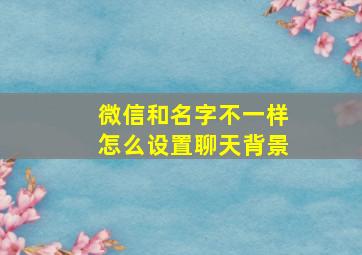 微信和名字不一样
怎么设置聊天背景